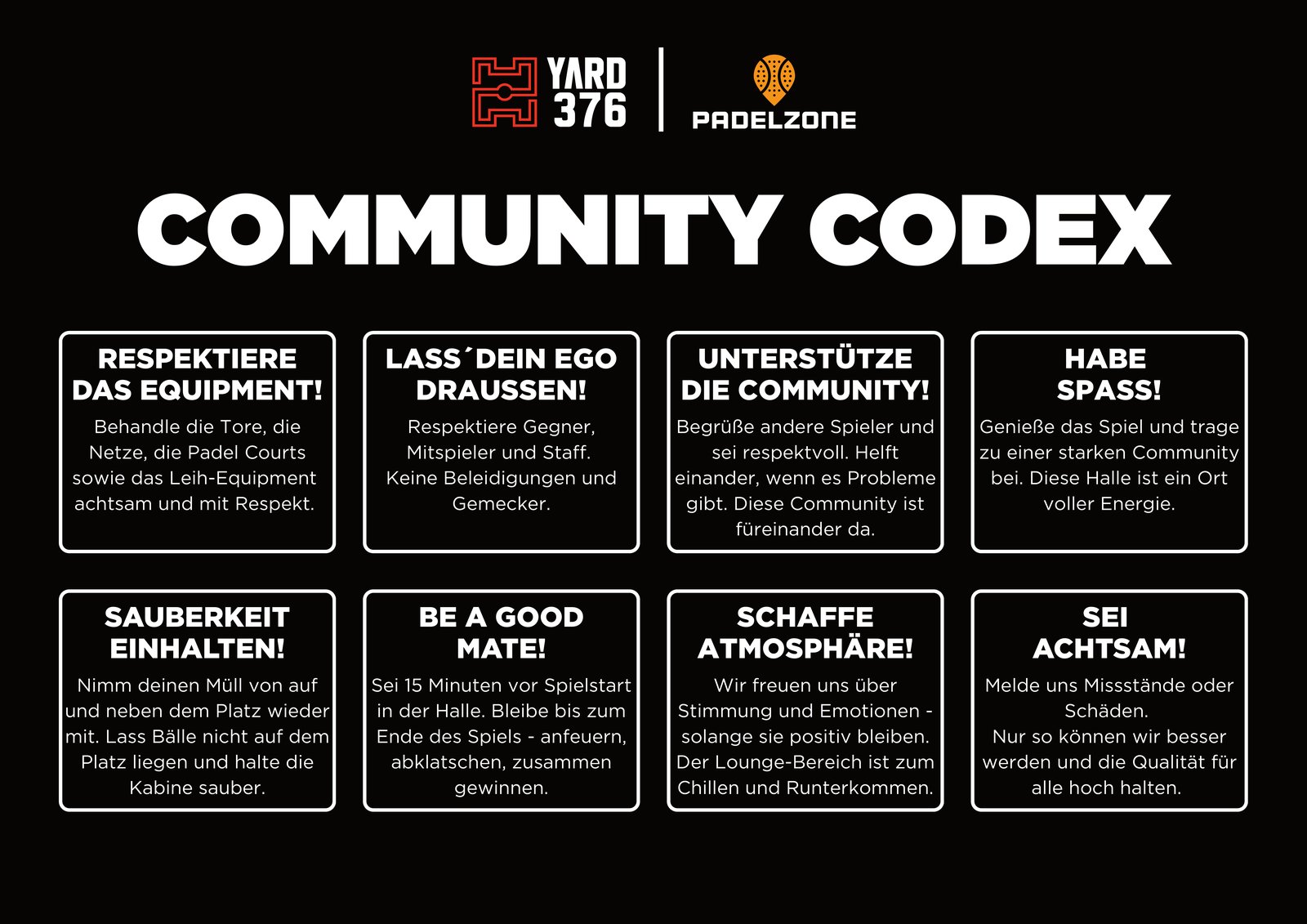 YARD 376

PADELZONE

COMMUNITY CODEX

RESPEKTIERE DAS EQUIPMENT!
Behandle die Tore, die Netze, die Padel Courts sowie das Leih-Equipment achtsam und mit Respekt.

LASS´DEIN EGO DRAUSSEN!
Respektiere Gegner, Mitspieler und Staff. Keine Beleidigungen und Gemecker.

UNTERSTÜTZE DIE COMMUNITY!
Begrüße andere Spieler und sei respektvoll. Helft einander, wenn es Probleme gibt. Diese Community ist füreinander da.

HABE SPASS!
Genieße das Spiel und trage zu einer starken Community bei. Diese Halle ist ein Ort voller Energie.

SAUBERKEIT EINHALTEN!
Nimm deinen Müll von auf und neben dem Platz wieder mit. Lass Bälle nicht auf dem Platz liegen und halte die Kabine sauber.

BE A GOOD MATE!
Sei 15 Minuten vor Spielstart in der Halle. Bleibe bis zum Ende des Spiels - anfeuern, abklatschen, zusammen gewinnen.

SCHAFFE ATMOSPHÄRE!
Wir freuen uns über Stimmung und Emotionen - solange sie positiv bleiben. Der Lounge-Bereich ist zum Chillen und Runterkommen.

SEI ACHTSAM!
Melde uns Missstände oder Schäden.
Nur so können wir besser werden und die Qualität für alle hoch halten.